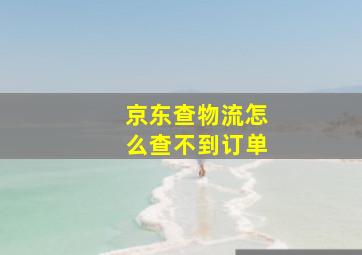 京东查物流怎么查不到订单